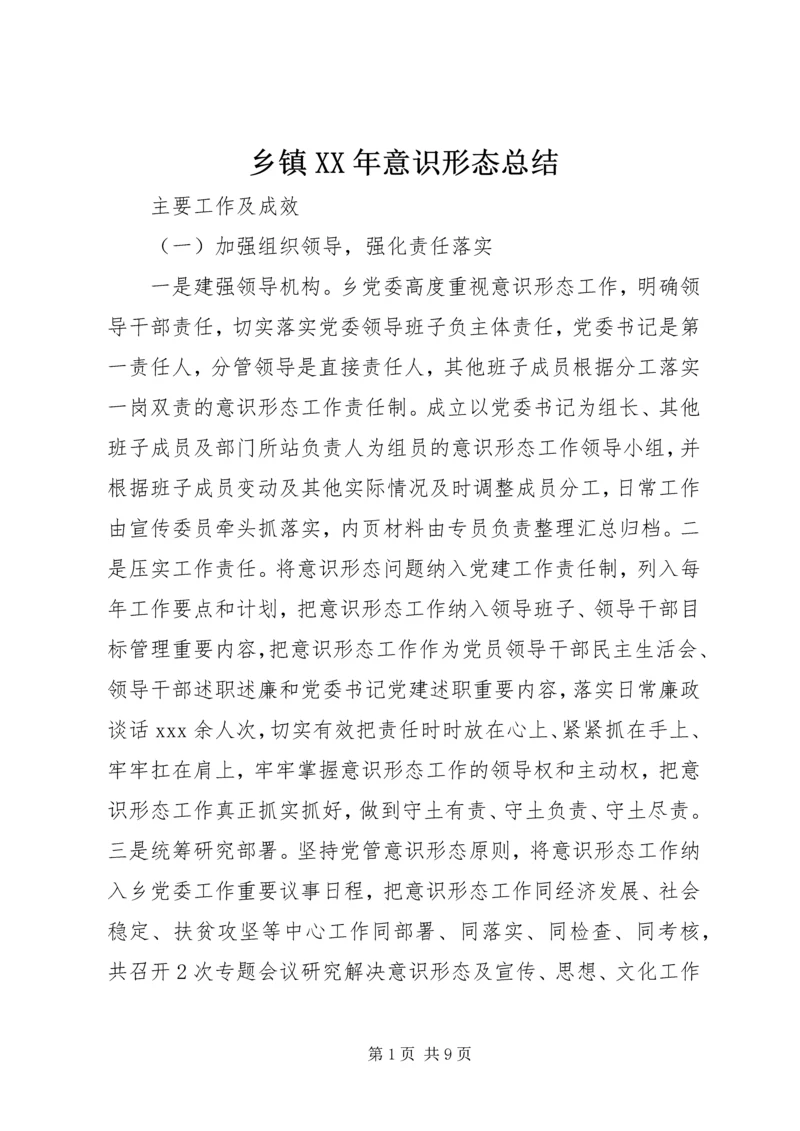 乡镇XX年意识形态总结

主要工作及成效

（一）加强组织领导，强化责任落实

一是建强领导机构。乡党委高度重视意识形态工作，明确领导干部责任，切实落实党委领导班子负主体责任，党委书记是第一责任人，分管领导是直接责任人，其他班子成员根据分工落实一岗双责的意识形态工作责任制。成立以党委书记为组长、其他班子成员及部门所站负责人为组员的意识形态工作领导小组，并根据班子成员变动及其他实际情况及时调整成员分工，日常工作由宣传委员牵头抓落实，内页材料由专员负责整理汇总归档。二是压实工作责任。将意识形态问题纳入党建工作责任制，列入每年工作要点和计划，把意识形态工作纳入领导班子、领导干部目标管理重要内容，把意识形态工作作为党员领导干部民主生活会、领导干部述职述廉和党委书记党建述职重要内容，落实日常廉政谈话xxx余人次，切实有效把责任时时放在心上、紧紧抓在手上、牢牢扛在肩上，牢牢掌握意识形态工作的领导权和主动权，把意识形态工作真正抓实抓好，做到守土有责、守土负责、守土尽责。三是统筹研究部署。坚持党管意识形态原则，将意识形态工作纳入乡党委工作重要议事日程，把意识形态工作同经济发展、社会稳定、扶贫攻坚等中心工作同部署、同落实、同检查、同考核，共召开2次专题会议研究解决意识形态及宣传、思想、文化工作

第1页 共9页